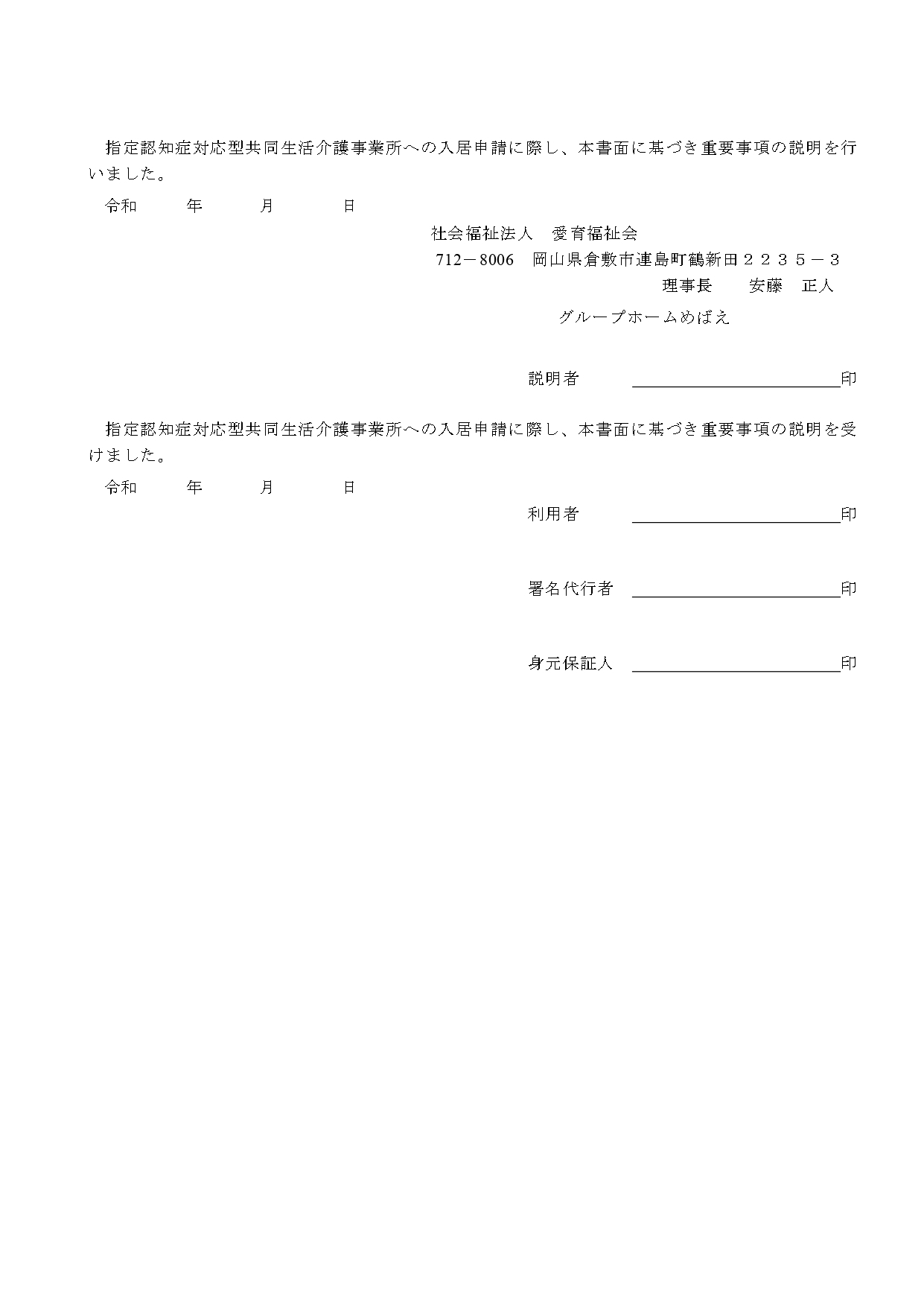 指定認知症対応型共同生活介護事業所への入居申請に際し、本書面に基づき重要事項の説明を行いました。

令和　　年　　月　　日

社会福祉法人　愛育福祉会
712－8006　岡山県倉敷市連島町鶴新田２２３５－３
理事長　　安藤　正人
グループホームめばえ

説明者　　　　　　　　　　　　印

指定認知症対応型共同生活介護事業所への入居申請に際し、本書面に基づき重要事項の説明を受けました。

令和　　年　　月　　日

利用者　　　　　　　　　　　　印

署名代行者　　　　　　　　　　印

身元保証人　　　　　　　　　　印